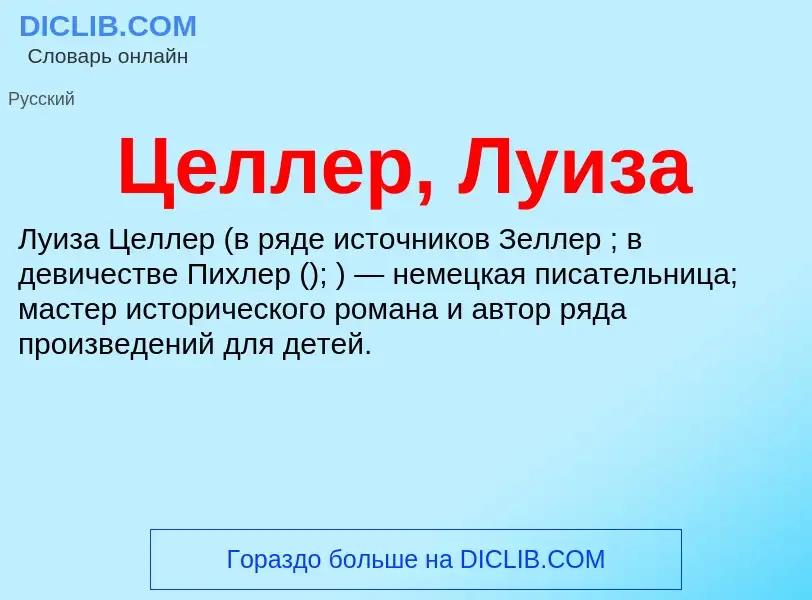 DICLIB.COM
Словарь онлайн

Русский

Целлер, Луиза

Луиза Целлер (в ряде источников Зеллер ; в девичестве Пихлер (); ) — немецкая писательница; мастер исторического романа и автор ряда произведений для детей.

Гораздо больше на DICLIB.COM